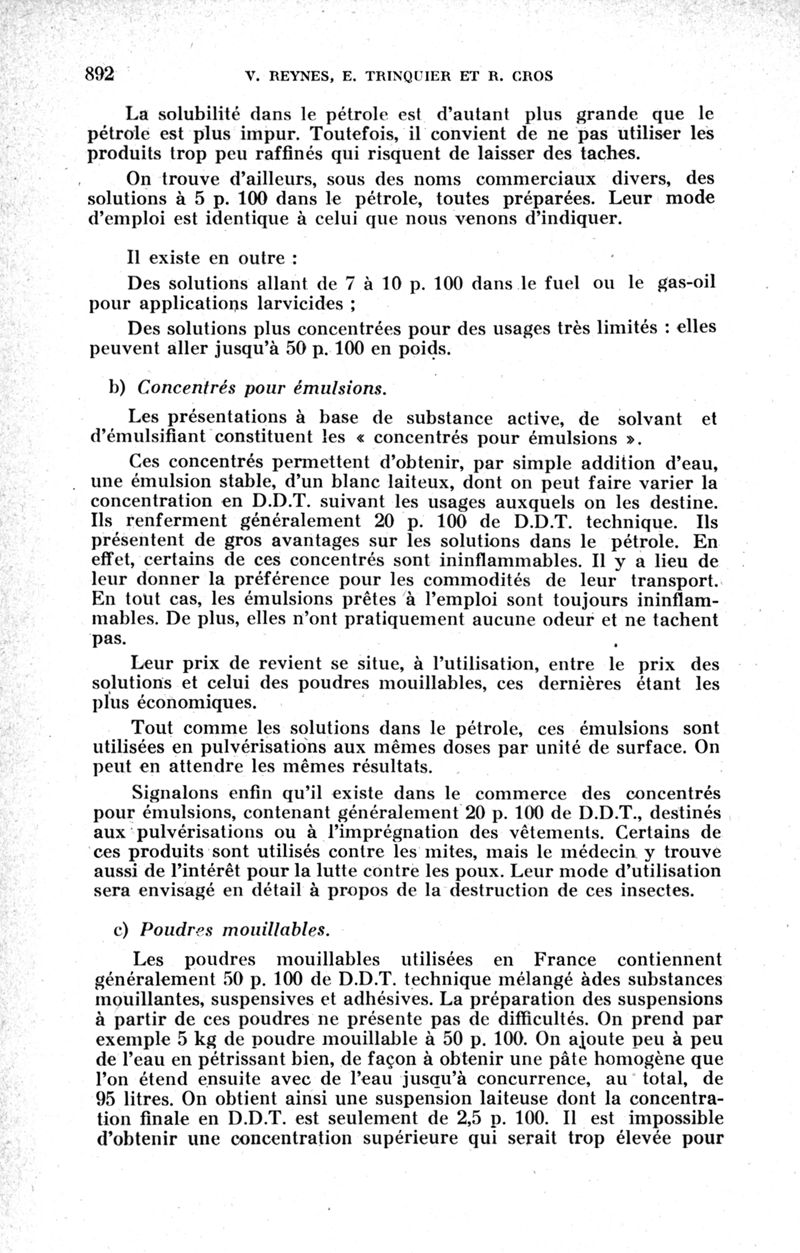 892 V. REYNES, E. TRINQUIER ET R. CROS

La solubilité dans le pétrole est d'autant plus grande que le pétrole est plus impur. Toutefois, il convient de ne pas utiliser les produits trop peu raffinés qui risquent de laisser des taches.

On trouve d'ailleurs, sous des noms commerciaux divers, des solutions à 5 p. 100 dans le pétrole, toutes préparées. Leur mode d'emploi est identique à celui que nous venons d'indiquer.

Il existe en outre :

Des solutions allant de 7 à 10 p. 100 dans le fuel ou le gas-oil pour applications larvicides ;

Des solutions plus concentrées pour des usages très limités : elles peuvent aller jusqu'à 50 p. 100 en poids.

b) Concentrés pour émulsions.

Les présentations à base de substance active, de solvant et d'émulsifiant constituent les « concentrés pour émulsions ».

Ces concentrés permettent d'obtenir, par simple addition d'eau, une émulsion stable, d'un blanc laiteux, dont on peut faire varier la concentration en D.D.T. suivant les usages auxquels on les destine. Ils renferment généralement 20 p. 100 de D.D.T. technique. Ils présentent de gros avantages sur les solutions dans le pétrole. En effet, certains de ces concentrés sont ininflammables. Il y a lieu de leur donner la préférence pour les commodités de leur transport. En tout cas, les émulsions prêtes à l'emploi sont toujours ininflammables. De plus, elles n'ont pratiquement aucune odeur et ne tachent pas.

Leur prix de revient se situe, à l'utilisation, entre le prix des solutions et celui des poudres mouillables, ces dernières étant les plus économiques.

Tout comme les solutions dans le pétrole, ces émulsions sont utilisées en pulvérisations aux mêmes doses par unité de surface. On peut en attendre les mêmes résultats.

Signalons enfin qu'il existe dans le commerce des concentrés pour émulsions, contenant généralement 20 p. 100 de D.D.T., destinés aux pulvérisations ou à l'imprégnation des vêtements. Certains de ces produits sont utilisés contre les mites, mais le médecin y trouve aussi de l'intérêt pour la lutte contre les poux. Leur mode d'utilisation sera envisagé en détail à propos de la destruction de ces insectes.

c) Poudres mouillables.

Les poudres mouillables utilisées en France contiennent généralement 50 p. 100 de D.D.T. technique mélangé àdes substances mouillantes, suspensives et adhésives. La préparation des suspensions à partir de ces poudres ne présente pas de difficultés. On prend par exemple 5 kg de poudre mouillable à 50 p. 100. On ajoute peu à peu de l'eau en pétrissant bien, de façon à obtenir une pâte homogène que l'on étend ensuite avec de l'eau jusqu'à concurrence, au total, de 95 litres. On obtient ainsi une suspension laiteuse dont la concentration finale en D.D.T. est seulement de 2,5 p. 100. Il est impossible d'obtenir une concentration supérieure qui serait trop élevée pour